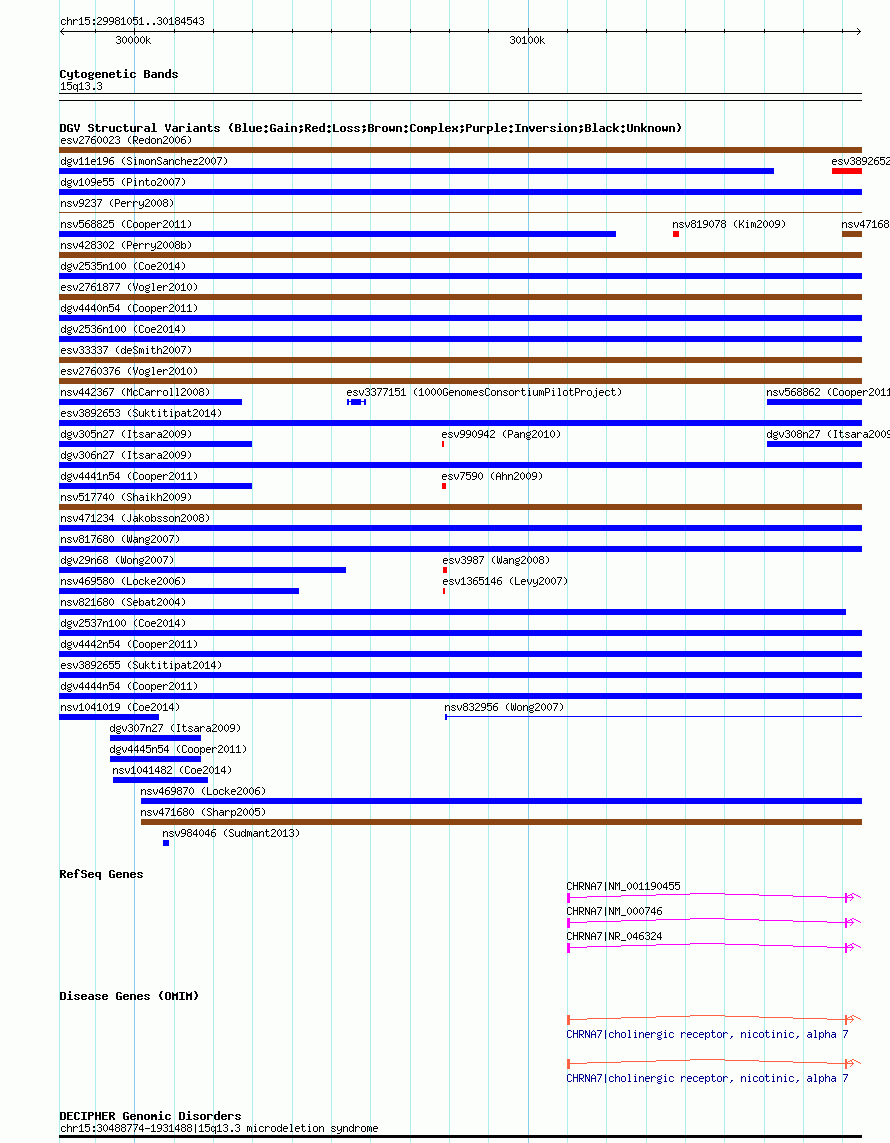 chr15:29981051..30184543

30000k

30100k

Cytogenetic Bands
15q13.3

DGV Structural Variants (Blue:Gain;Red:Loss;Brown:Complex;Purple:Inversion;Black:Unknown)
esv2760023 (Redon2006)
dgv11e196 (SimonSanchez2007)
esv3892652
dgv109e55 (Pinto2007)
nsv9237 (Perry2008)
nsv568825 (Cooper2011)
nsv819078 (Kim2009)
nsv47168
nsv428302 (Perry2008b)
dgv2535n100 (Coe2014)
esv2761877 (Vogler2010)
dgv4440n54 (Cooper2011)
dgv2536n100 (Coe2014)
esv33337 (deSmith2007)
esv2760376 (Vogler2010)
nsv442367 (McCarroll2008)
esv3377151 (1000GenomesConsortiumPilotProject)
nsv568862 (Cooper2011
esv3892653 (Suktitipat2014)
dgv305n27 (Itsara2009)
esv990942 (Pang2010)
dgv308n27 (Itsara2009
dgv306n27 (Itsara2009)
dgv4441n54 (Cooper2011)
esv7590 (Ahn2009)
nsv517740 (Shaikh2009)
nsv471234 (Jakobsson2008)
nsv817680 (Wang2007)
dgv29n68 (Wong2007)
esv3987 (Wang2008)
nsv469580 (Locke2006)
esv1365146 (Levy2007)
nsv821680 (Sebat2004)
dgv2537n100 (Coe2014)
dgv4442n54 (Cooper2011)
esv3892655 (Suktitipat2014)
dgv4444n54 (Cooper2011)
nsv1041019 (Coe2014)
nsv832956 (Wong2007)
dgv307n27 (Itsara2009)
dgv4445n54 (Cooper2011)
nsv1041482 (Coe2014)
nsv469870 (Locke2006)
nsv471680 (Sharp2005)
nsv984046 (Sudmant2013)

RefSeq Genes
CHRNA7|NM_001190455
CHRNA7|NM_000746
CHRNA7|NR_046324

Disease Genes (OMIM)
CHRNA7|cholinergic receptor, nicotinic, alpha 7
CHRNA7|cholinergic receptor, nicotinic, alpha 7

DECIPHER Genomic Disorders
chr15:30488774-1931488|15q13.3 microdeletion syndrome